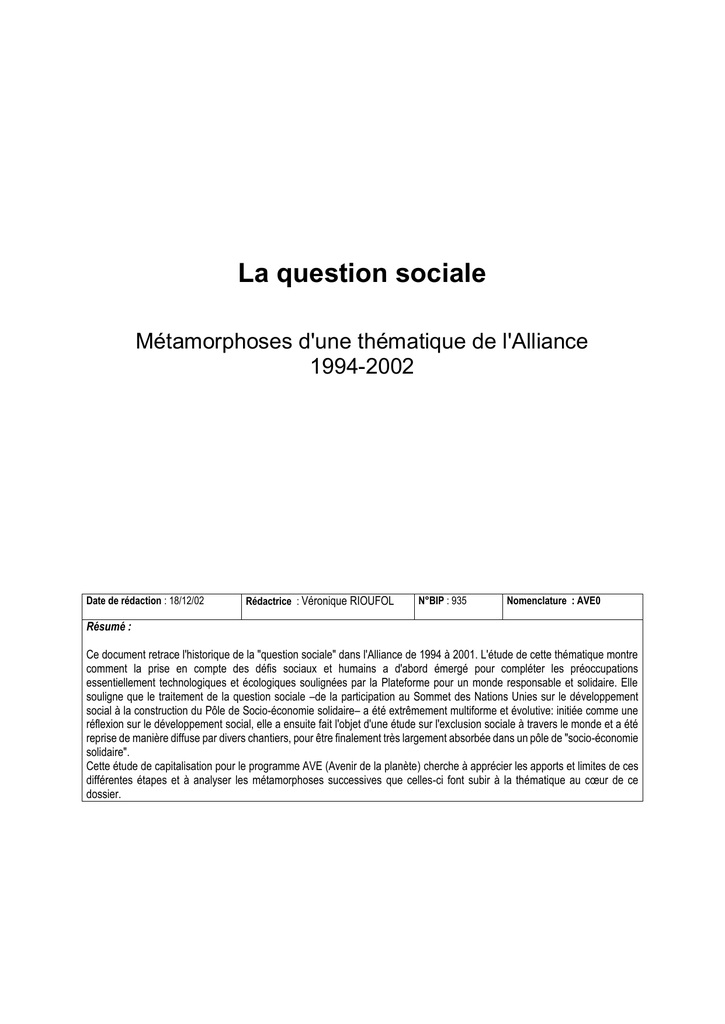 La question sociale

Métamorphoses d'une thématique de l'Alliance
1994-2002

| Date de rédaction : 18/12/02 | Rédactrice : Véronique RIOUFOL | N°BIP : 935 | Nomenclature : AVE0 |
|---|---|---|---|

Résumé :

Ce document retrace l'historique de la "question sociale" dans l'Alliance de 1994 à 2001. L'étude de cette thématique montre comment la prise en compte des défis sociaux et humains a d'abord émergé pour compléter les préoccupations essentiellement technologiques et écologiques soulignées par la Plateforme pour un monde responsable et solidaire. Elle souligne que le traitement de la question sociale –de la participation au Sommet des Nations Unies sur le développement social à la construction du Pôle de Socio-économie solidaire– a été extrêmement multiforme et évolutive: initiée comme une réflexion sur le développement social, elle a ensuite fait l'objet d'une étude sur l'exclusion sociale à travers le monde et a été reprise de manière diffuse par divers chantiers, pour être finalement très largement absorbée dans un pôle de "socio-économie solidaire".
Cette étude de capitalisation pour le programme AVE (Avenir de la planète) cherche à apprécier les apports et limites de ces différentes étapes et à analyser les métamorphoses successives que celles-ci font subir à la thématique au cœur de ce dossier.